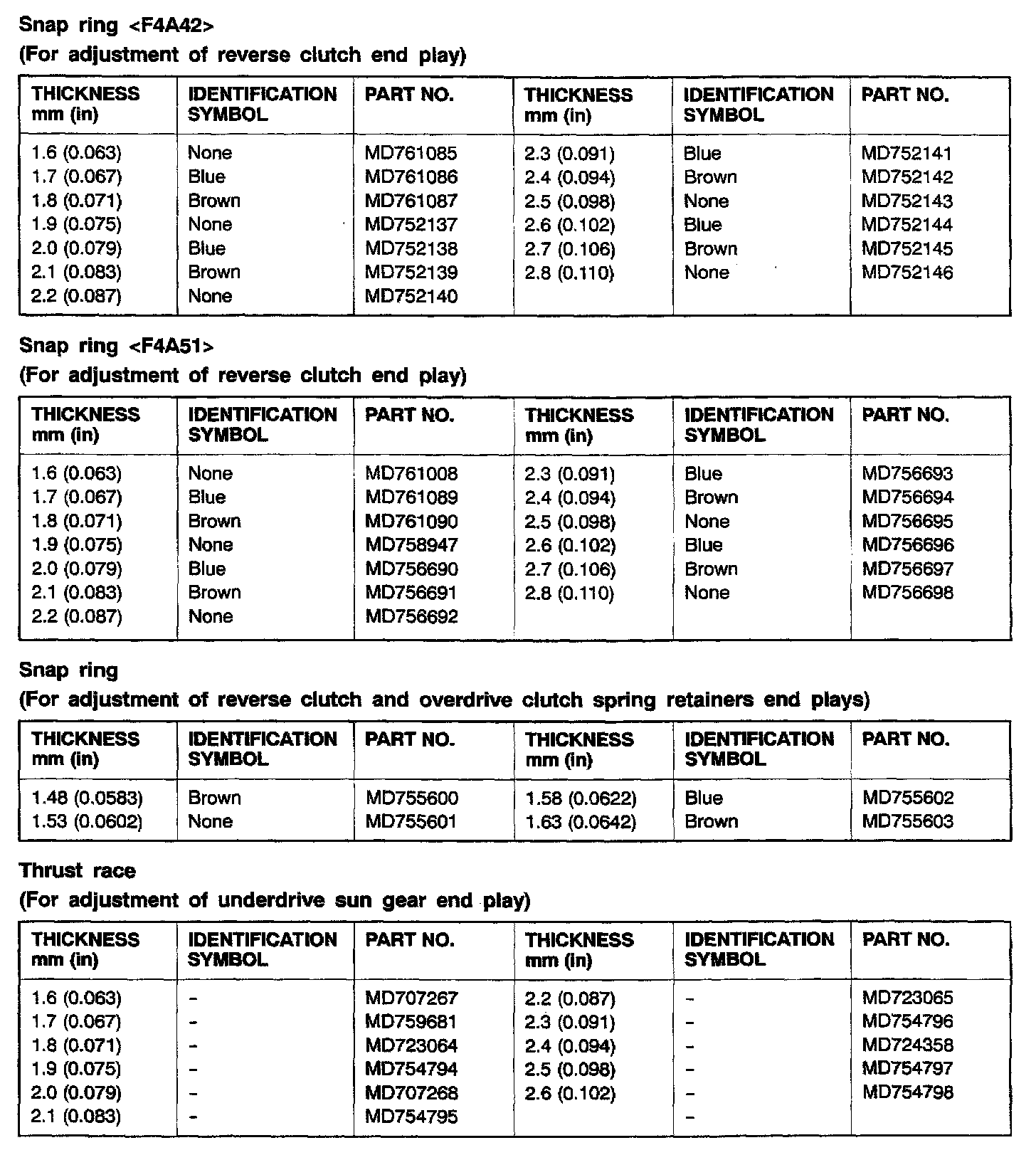 Snap ring <F4A42>
(For adjustment of reverse clutch end play)

| THICKNESS mm (in) | IDENTIFICATION SYMBOL | PART NO. | THICKNESS mm (in) | IDENTIFICATION SYMBOL | PART NO. |
|---|---|---|---|---|---|
| 1.6 (0.063) | None | MD761085 | 2.3 (0.091) | Blue | MD752141 |
| 1.7 (0.067) | Blue | MD761086 | 2.4 (0.094) | Brown | MD752142 |
| 1.8 (0.071) | Brown | MD761087 | 2.5 (0.098) | None | MD752143 |
| 1.9 (0.075) | None | MD752137 | 2.6 (0.102) | Blue | MD752144 |
| 2.0 (0.079) | Blue | MD752138 | 2.7 (0.106) | Brown | MD752145 |
| 2.1 (0.083) | Brown | MD752139 | 2.8 (0.110) | None | MD752146 |
| 2.2 (0.087) | None | MD752140 | | | |

Snap ring <F4A51>
(For adjustment of reverse clutch end play)

| THICKNESS mm (in) | IDENTIFICATION SYMBOL | PART NO. | THICKNESS mm (in) | IDENTIFICATION SYMBOL | PART NO. |
|---|---|---|---|---|---|
| 1.6 (0.063) | None | MD761008 | 2.3 (0.091) | Blue | MD756693 |
| 1.7 (0.067) | Blue | MD761089 | 2.4 (0.094) | Brown | MD756694 |
| 1.8 (0.071) | Brown | MD761090 | 2.5 (0.098) | None | MD756695 |
| 1.9 (0.075) | None | MD758947 | 2.6 (0.102) | Blue | MD756696 |
| 2.0 (0.079) | Blue | MD756690 | 2.7 (0.106) | Brown | MD756697 |
| 2.1 (0.083) | Brown | MD756691 | 2.8 (0.110) | None | MD756698 |
| 2.2 (0.087) | None | MD756692 | | | |

Snap ring
(For adjustment of reverse clutch and overdrive clutch spring retainers end plays)

| THICKNESS mm (in) | IDENTIFICATION SYMBOL | PART NO. | THICKNESS mm (in) | IDENTIFICATION SYMBOL | PART NO. |
|---|---|---|---|---|---|
| 1.48 (0.0583) | Brown | MD755600 | 1.58 (0.0622) | Blue | MD755602 |
| 1.53 (0.0602) | None | MD755601 | 1.63 (0.0642) | Brown | MD755603 |

Thrust race
(For adjustment of underdrive sun gear end play)

| THICKNESS mm (in) | IDENTIFICATION SYMBOL | PART NO. | THICKNESS mm (in) | IDENTIFICATION SYMBOL | PART NO. |
|---|---|---|---|---|---|
| 1.6 (0.063) | - | MD707267 | 2.2 (0.087) | - | MD723065 |
| 1.7 (0.067) | - | MD759681 | 2.3 (0.091) | - | MD754796 |
| 1.8 (0.071) | - | MD723064 | 2.4 (0.094) | - | MD724358 |
| 1.9 (0.075) | - | MD754794 | 2.5 (0.098) | - | MD754797 |
| 2.0 (0.079) | - | MD707268 | 2.6 (0.102) | - | MD754798 |
| 2.1 (0.083) | - | MD754795 | | - | |